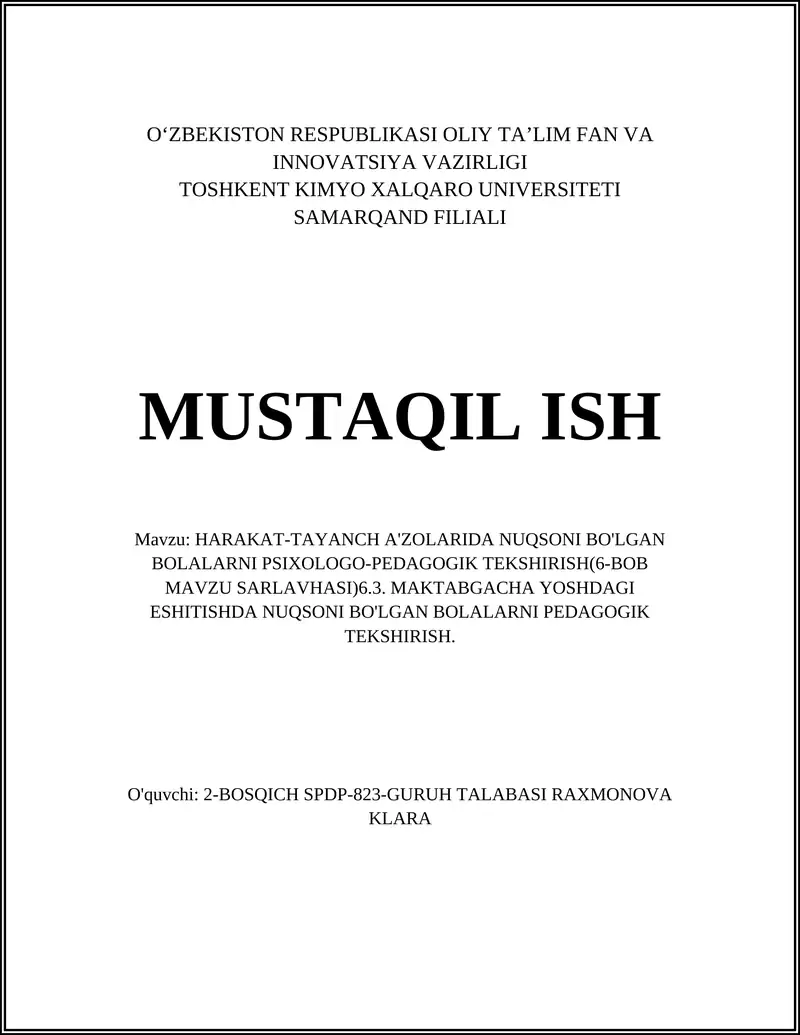 O‘ZBEKISTON RESPUBLIKASI OLIY TA’LIM FAN VA INNOVATSIYA VAZIRLIGI
TOSHKENT KIMYO XALQARO UNIVERSITETI
SAMARQAND FILIALI

MUSTAQIL ISH

Mavzu: HARAKAT-TAYANCH A'ZOLARIDA NUQSONI BO'LGAN BOLALARNI PSIXOLOGO-PEDAGOGIK TEKSHIRISH(6-BOB MAVZU SARLAVHASI)6.3. MAKTABGACHA YOSHDAGI ESHITISHDA NUQSONI BO'LGAN BOLALARNI PEDAGOGIK TEKSHIRISH.

O'quvchi: 2-BOSQICH SPDP-823-GURUH TALABASI RAXMONOVA KLARA